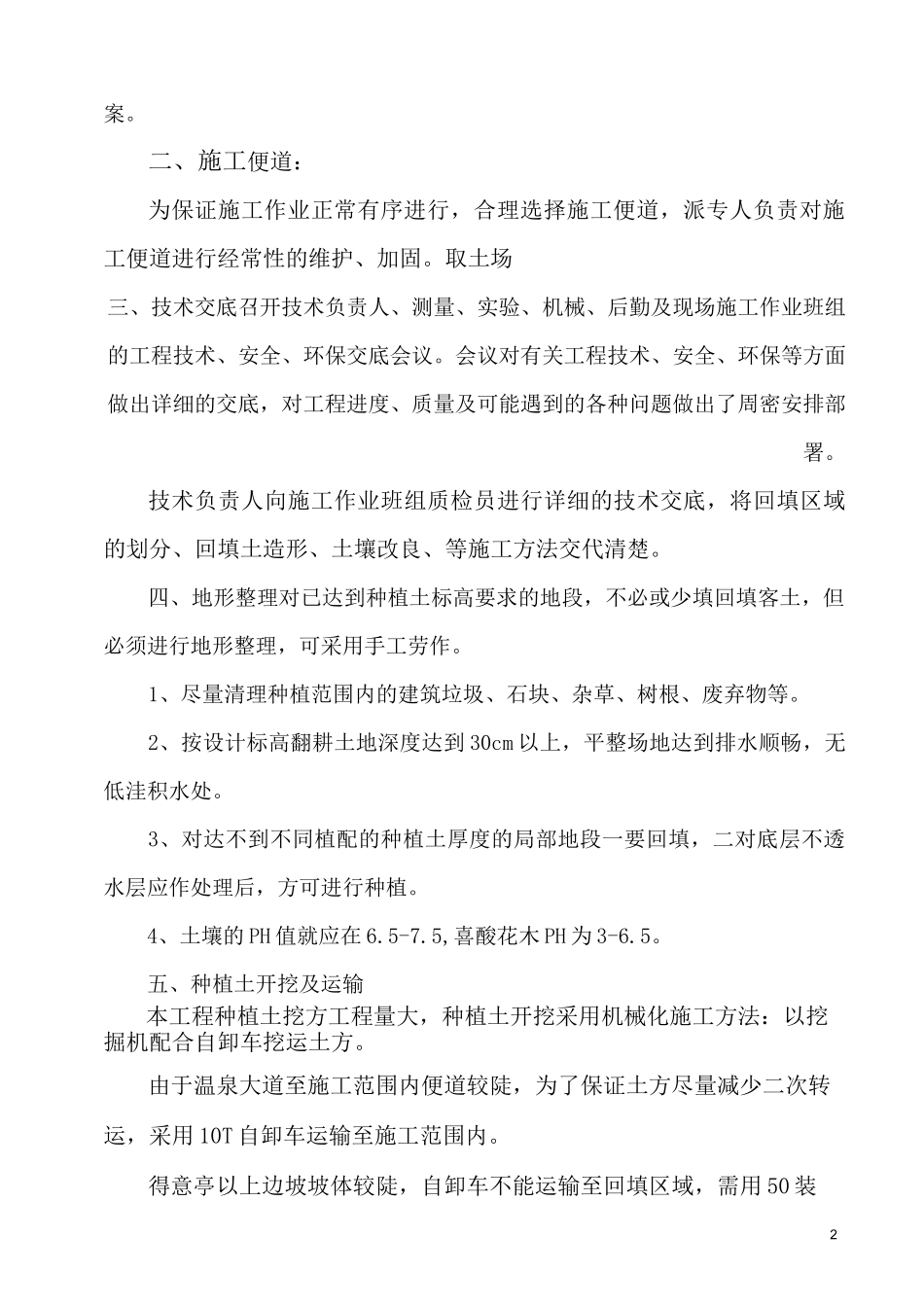 案。

二、施工便道：

为保证施工作业正常有序进行，合理选择施工便道，派专人负责对施工便道进行经常性的维护、加固。取土场

三、技术交底召开技术负责人、测量、实验、机械、后勤及现场施工作业班组的工程技术、安全、环保交底会议。会议对有关工程技术、安全、环保等方面做出详细的交底，对工程进度、质量及可能遇到的各种问题做出了周密安排部署。

技术负责人向施工作业班组质检员进行详细的技术交底，将回填区域的划分、回填土造形、土壤改良、等施工方法交代清楚。

四、地形整理对已达到种植土标高要求的地段，不必或少填回填客土，但必须进行地形整理，可采用手工劳作。

1、尽量清理种植范围内的建筑垃圾、石块、杂草、树根、废弃物等。

2、按设计标高翻耕土地深度达到30cm以上，平整场地达到排水顺畅，无低洼积水处。

3、对达不到不同植配的种植土厚度的局部地段一要回填，二对底层不透水层应作处理后，方可进行种植。

4、土壤的PH值就应在6.5-7.5,喜酸花木PH为3-6.5。

五、种植土开挖及运输
本工程种植土挖方工程量大，种植土开挖采用机械化施工方法：以挖掘机配合自卸车挖运土方。

由于温泉大道至施工范围内便道较陡，为了保证土方尽量减少二次转运，采用10T自卸车运输至施工范围内。

得意亭以上边坡坡体较陡，自卸车不能运输至回填区域，需用50装

2